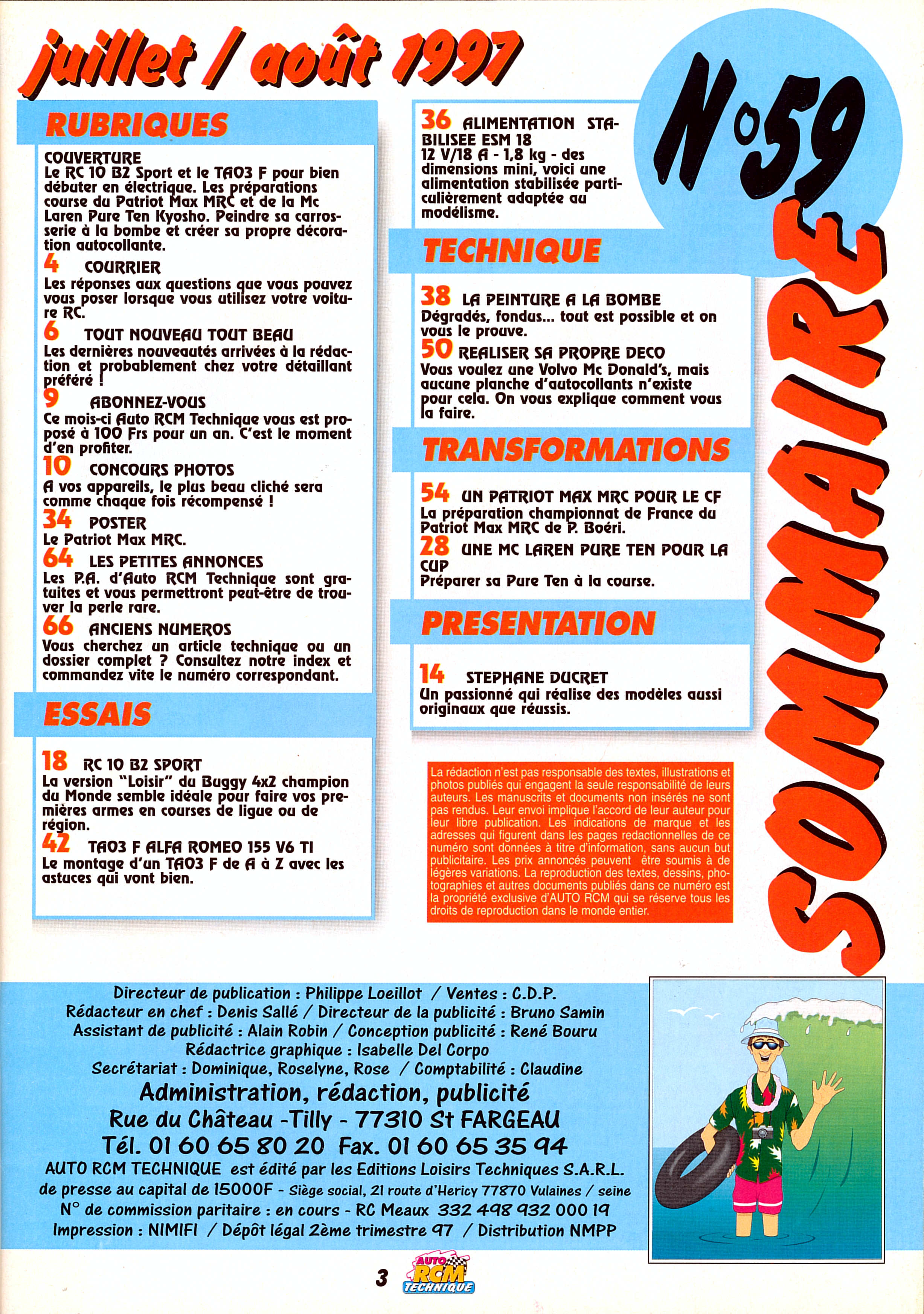 juillet / août 1997

N°59

SOMMAIRE

RUBRIQUES

COUVERTURE
Le RC 10 B2 Sport et le TA03 F pour bien débuter en électrique. Les préparations course du Patriot Max MRC et de la Mc Laren Pure Ten Kyosho. Peindre sa carrosserie à la bombe et créer sa propre décoration autocollante.

4 COURRIER
Les réponses aux questions que vous pouvez vous poser lorsque vous utilisez votre voiture RC.

6 TOUT NOUVEAU TOUT BEAU
Les dernières nouveautés arrivées à la rédaction et probablement chez votre détaillant préféré !

9 ABONNEZ-VOUS
Ce mois-ci Auto RCM Technique vous est proposé à 100 Frs pour un an. C'est le moment d'en profiter.

10 CONCOURS PHOTOS
A vos appareils, le plus beau cliché sera comme chaque fois récompensé !

34 POSTER
Le Patriot Max MRC.

64 LES PETITES ANNONCES
Les P.A. d'Auto RCM Technique sont gratuites et vous permettront peut-être de trouver la perle rare.

66 ANCIENS NUMEROS
Vous cherchez un article technique ou un dossier complet ? Consultez notre index et commandez vite le numéro correspondant.

ESSAIS

18 RC 10 B2 SPORT
La version "Loisir" du Buggy 4x2 champion du Monde semble idéale pour faire vos premières armes en courses de ligue ou de région.

42 TA03 F ALFA ROMEO 155 V6 TI
Le montage d'un TA03 F de A à Z avec les astuces qui vont bien.

36 ALIMENTATION STABILISEE ESM 18
12 V/18 A - 1,8 kg - des dimensions mini, voici une alimentation stabilisée particulièrement adaptée au modélisme.

TECHNIQUE

38 LA PEINTURE A LA BOMBE
Dégradés, fondus... tout est possible et on vous le prouve.

50 REALISER SA PROPRE DECO
Vous voulez une Volvo Mc Donald's, mais aucune planche d'autocollants n'existe pour cela. On vous explique comment vous la faire.

TRANSFORMATIONS

54 UN PATRIOT MAX MRC POUR LE CF
La préparation championnat de France du Patriot Max MRC de P. Boéri.

28 UNE MC LAREN PURE TEN POUR LA CUP
Préparer sa Pure Ten à la course.

PRESENTATION

14 STEPHANE DUCRET
Un passionné qui réalise des modèles aussi originaux que réussis.

La rédaction n'est pas responsable des textes, illustrations et photos publiés qui engagent la seule responsabilité de leurs auteurs. Les manuscrits et documents non insérés ne sont pas rendus. Leur envoi implique l'accord de leur auteur pour leur libre publication. Les indications de marque et les adresses qui figurent dans les pages redactionnelles de ce numéro sont données à titre d'information, sans aucun but publicitaire. Les prix annoncés peuvent être soumis à de légères variations. La reproduction des textes, dessins, photographies et autres documents publiés dans ce numéro est la propriété exclusive d'AUTO RCM qui se réserve tous les droits de reproduction dans le monde entier.

Directeur de publication : Philippe Loeillot / Ventes : C.D.P.
Rédacteur en chef : Denis Sallé / Directeur de la publicité : Bruno Samin
Assistant de publicité : Alain Robin / Conception publicité : René Bouru
Rédactrice graphique : Isabelle Del Corpo
Secrétariat : Dominique, Roselyne, Rose / Comptabilité : Claudine
Administration, rédaction, publicité
Rue du Château -Tilly - 77310 St FARGEAU
Tél. 01 60 65 80 20 Fax. 01 60 65 35 94
AUTO RCM TECHNIQUE est édité par les Editions Loisirs Techniques S.A.R.L. de presse au capital de 15000F - Siège social, 21 route d'Hericy 77870 Vulaines / seine
N° de commission paritaire : en cours - RC Meaux 332 498 932 000 19
Impression : NIMIFI / Dépôt légal 2ème trimestre 97 / Distribution NMPP

3 AUTO RCM TECHNIQUE